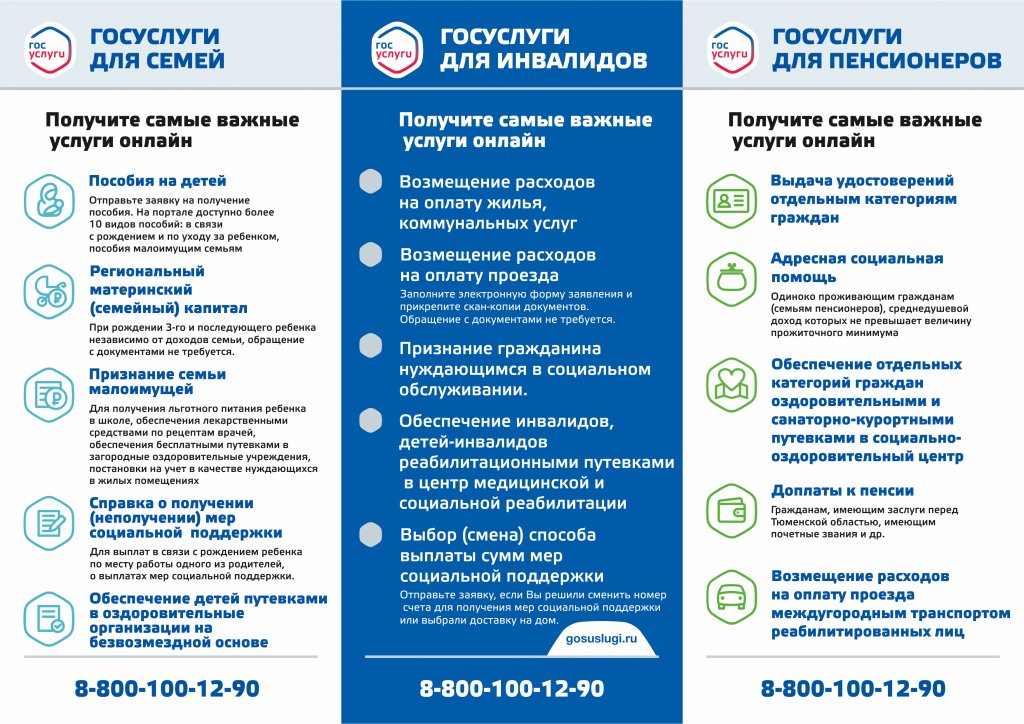 гос услуги

ГОСУСЛУГИ ДЛЯ СЕМЕЙ

Получите самые важные услуги онлайн

Пособия на детей
Отправьте заявку на получение пособия. На портале доступно более 10 видов пособий: в связи с рождением и по уходу за ребенком, пособия малоимущим семьям

Региональный материнский (семейный) капитал
При рождении 3-го и последующего ребенка независимо от доходов семьи, обращение с документами не требуется.

Признание семьи малоимущей
Для получения льготного питания ребенка в школе, обеспечения лекарственными средствами по рецептам врачей, обеспечения бесплатными путевками в загородные оздоровительные учреждения, постановки на учет в качестве нуждающихся в жилых помещениях

Справка о получении (неполучении) мер социальной поддержки
Для выплат в связи с рождением ребенка по месту работы одного из родителей, о выплатах мер социальной поддержки.

Обеспечение детей путевками в оздоровительные организации на безвозмездной основе

8-800-100-12-90

гос услуги

ГОСУСЛУГИ ДЛЯ ИНВАЛИДОВ

Получите самые важные услуги онлайн

Возмещение расходов на оплату жилья, коммунальных услуг

Возмещение расходов на оплату проезда
Заполните электронную форму заявления и прикрепите скан-копии документов. Обращение с документами не требуется.

Признание гражданина нуждающимся в социальном обслуживании.

Обеспечение инвалидов, детей-инвалидов реабилитационными путевками в центр медицинской и социальной реабилитации

Выбор (смена) способа выплаты сумм мер социальной поддержки
Отправьте заявку, если Вы решили сменить номер счета для получения мер социальной поддержки или выбрали доставку на дом.

gosuslugi.ru

8-800-100-12-90

гос услуги

ГОСУСЛУГИ ДЛЯ ПЕНСИОНЕРОВ

Получите самые важные услуги онлайн

Выдача удостоверений отдельным категориям граждан

Адресная социальная помощь
Одиноко проживающим гражданам (семьям пенсионеров), среднедушевой доход которых не превышает величину прожиточного минимума

Обеспечение отдельных категорий граждан оздоровительными и санаторно-курортными путевками в социально-оздоровительный центр

Доплаты к пенсии
Гражданам, имеющим заслуги перед Тюменской областью, имеющим почетные звания и др.

Возмещение расходов на оплату проезда междугородным транспортом реабилитированных лиц

8-800-100-12-90